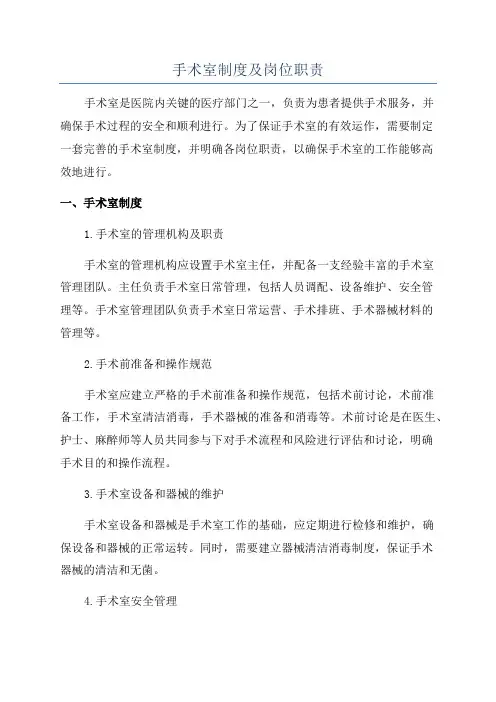 手术室制度及岗位职责

手术室是医院内关键的医疗部门之一，负责为患者提供手术服务，并确保手术过程的安全和顺利进行。为了保证手术室的有效运作，需要制定一套完善的手术室制度，并明确各岗位职责，以确保手术室的工作能够高效地进行。

一、手术室制度

1.手术室的管理机构及职责

手术室的管理机构应设置手术室主任，并配备一支经验丰富的手术室管理团队。主任负责手术室日常管理，包括人员调配、设备维护、安全管理等。手术室管理团队负责手术室日常运营、手术排班、手术器械材料的管理等。

2.手术前准备和操作规范

手术室应建立严格的手术前准备和操作规范，包括术前讨论，术前准备工作，手术室清洁消毒，手术器械的准备和消毒等。术前讨论是在医生、护士、麻醉师等人员共同参与下对手术流程和风险进行评估和讨论，明确手术目的和操作流程。

3.手术室设备和器械的维护

手术室设备和器械是手术室工作的基础，应定期进行检修和维护，确保设备和器械的正常运转。同时，需要建立器械清洁消毒制度，保证手术器械的清洁和无菌。

4.手术室安全管理